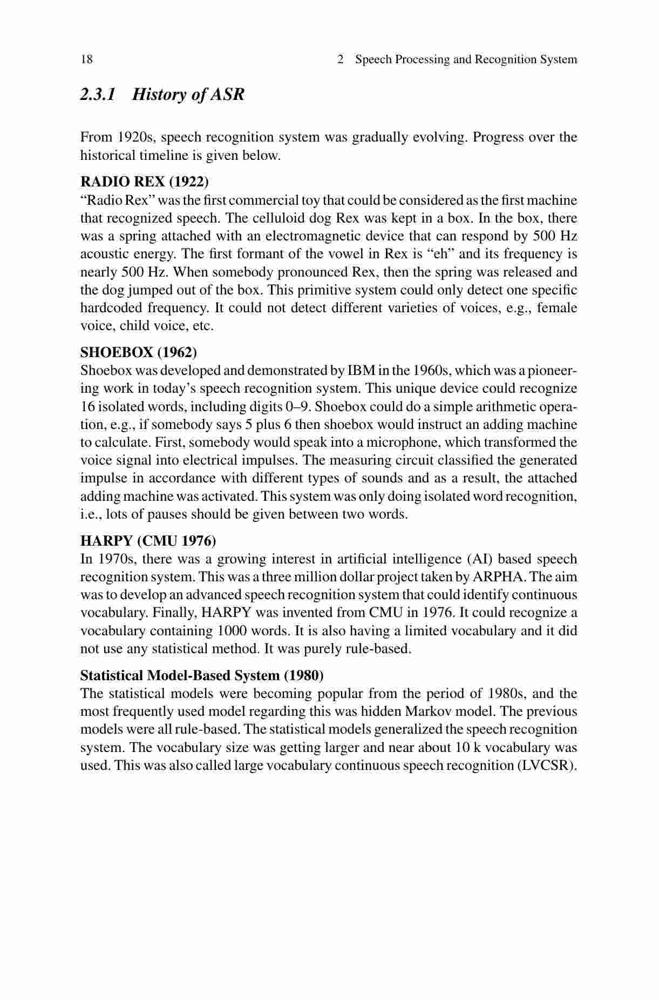 18 2 Speech Processing and Recognition System

2.3.1 History of ASR

From 1920s, speech recognition system was gradually evolving. Progress over the historical timeline is given below.

RADIO REX (1922)
"Radio Rex" was the first commercial toy that could be considered as the first machine that recognized speech. The celluloid dog Rex was kept in a box. In the box, there was a spring attached with an electromagnetic device that can respond by 500 Hz acoustic energy. The first formant of the vowel in Rex is "eh" and its frequency is nearly 500 Hz. When somebody pronounced Rex, then the spring was released and the dog jumped out of the box. This primitive system could only detect one specific hardcoded frequency. It could not detect different varieties of voices, e.g., female voice, child voice, etc.

SHOEBOX (1962)
Shoebox was developed and demonstrated by IBM in the 1960s, which was a pioneering work in today's speech recognition system. This unique device could recognize 16 isolated words, including digits 0–9. Shoebox could do a simple arithmetic operation, e.g., if somebody says 5 plus 6 then shoebox would instruct an adding machine to calculate. First, somebody would speak into a microphone, which transformed the voice signal into electrical impulses. The measuring circuit classified the generated impulse in accordance with different types of sounds and as a result, the attached adding machine was activated. This system was only doing isolated word recognition, i.e., lots of pauses should be given between two words.

HARPY (CMU 1976)
In 1970s, there was a growing interest in artificial intelligence (AI) based speech recognition system. This was a three million dollar project taken by ARPHA. The aim was to develop an advanced speech recognition system that could identify continuous vocabulary. Finally, HARPY was invented from CMU in 1976. It could recognize a vocabulary containing 1000 words. It is also having a limited vocabulary and it did not use any statistical method. It was purely rule-based.

Statistical Model-Based System (1980)
The statistical models were becoming popular from the period of 1980s, and the most frequently used model regarding this was hidden Markov model. The previous models were all rule-based. The statistical models generalized the speech recognition system. The vocabulary size was getting larger and near about 10 k vocabulary was used. This was also called large vocabulary continuous speech recognition (LVCSR).